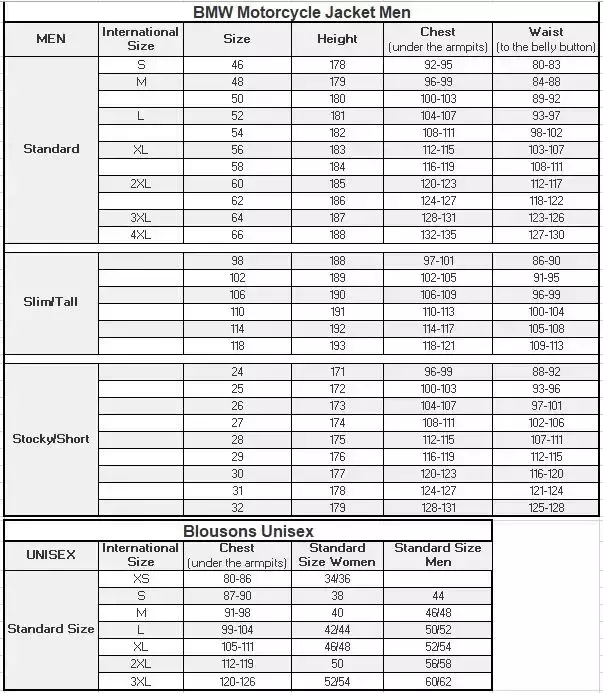 BMW Motorcycle Jacket Men

| MEN | International Size | Size | Height | Chest (under the armpits) | Waist (to the belly button) |
|---|---|---|---|---|---|
| Standard | S | 46 | 178 | 92-95 | 80-83 |
| | M | 48 | 179 | 96-99 | 84-88 |
| | | 50 | 180 | 100-103 | 89-92 |
| | L | 52 | 181 | 104-107 | 93-97 |
| | | 54 | 182 | 108-111 | 98-102 |
| | XL | 56 | 183 | 112-115 | 103-107 |
| | | 58 | 184 | 116-119 | 108-111 |
| | 2XL | 60 | 185 | 120-123 | 112-117 |
| | | 62 | 186 | 124-127 | 118-122 |
| | 3XL | 64 | 187 | 128-131 | 123-126 |
| | 4XL | 66 | 188 | 132-135 | 127-130 |
| Slim/Tall | | 98 | 188 | 97-101 | 86-90 |
| | | 102 | 189 | 102-105 | 91-95 |
| | | 106 | 190 | 106-109 | 96-99 |
| | | 110 | 191 | 110-113 | 100-104 |
| | | 114 | 192 | 114-117 | 105-108 |
| | | 118 | 193 | 118-121 | 109-113 |
| Stocky/Short | | 24 | 171 | 96-99 | 88-92 |
| | | 25 | 172 | 100-103 | 93-96 |
| | | 26 | 173 | 104-107 | 97-101 |
| | | 27 | 174 | 108-111 | 102-106 |
| | | 28 | 175 | 112-115 | 107-111 |
| | | 29 | 176 | 116-119 | 112-115 |
| | | 30 | 177 | 120-123 | 116-120 |
| | | 31 | 178 | 124-127 | 121-124 |
| | | 32 | 179 | 128-131 | 125-128 |

Blousons Unisex

| UNISEX | International Size | Chest (under the armpits) | Standard Size Women | Standard Size Men |
|---|---|---|---|---|
| Standard Size | XS | 80-86 | 34/36 | |
| | S | 87-90 | 38 | 44 |
| | M | 91-98 | 40 | 46/48 |
| | L | 99-104 | 42/44 | 50/52 |
| | XL | 105-111 | 46/48 | 52/54 |
| | 2XL | 112-119 | 50 | 56/58 |
| | 3XL | 120-126 | 52/54 | 60/62 |